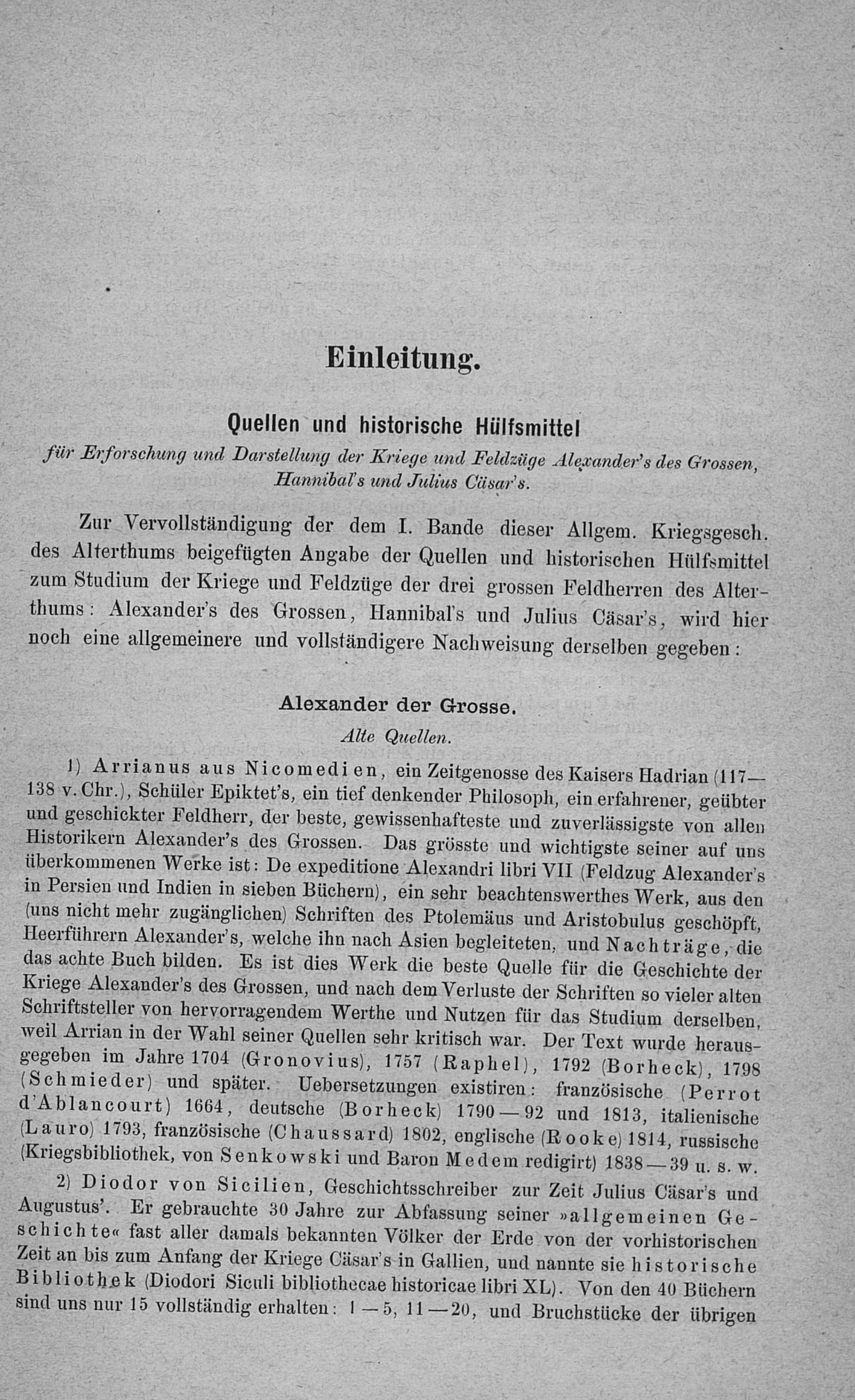 Einleitung.

Quellen und historische Hülfsmittel

für Erforschung und Darstellung der Kriege und Feldzüge Alexander's des Grossen, Hannibal's und Julius Cäsar's.

Zur Vervollständigung der dem I. Bande dieser Allgem. Kriegsgesch. des Alterthums beigefügten Angabe der Quellen und historischen Hülfsmittel zum Studium der Kriege und Feldzüge der drei grossen Feldherren des Alterthums: Alexander's des Grossen, Hannibal's und Julius Cäsar's, wird hier noch eine allgemeinere und vollständigere Nachweisung derselben gegeben:

Alexander der Grosse.

Alte Quellen.

1) Arrianus aus Nicomedien, ein Zeitgenosse des Kaisers Hadrian (117—138 v. Chr.), Schüler Epiktet's, ein tief denkender Philosoph, ein erfahrener, geübter und geschickter Feldherr, der beste, gewissenhafteste und zuverlässigste von allen Historikern Alexander's des Grossen. Das grösste und wichtigste seiner auf uns überkommenen Werke ist: De expeditione Alexandri libri VII (Feldzug Alexander's in Persien und Indien in sieben Büchern), ein sehr beachtenswerthes Werk, aus den (uns nicht mehr zugänglichen) Schriften des Ptolemäus und Aristobulus geschöpft, Heerführern Alexander's, welche ihn nach Asien begleiteten, und Nachträge, die das achte Buch bilden. Es ist dies Werk die beste Quelle für die Geschichte der Kriege Alexander's des Grossen, und nach dem Verluste der Schriften so vieler alten Schriftsteller von hervorragendem Werthe und Nutzen für das Studium derselben, weil Arrian in der Wahl seiner Quellen sehr kritisch war. Der Text wurde herausgegeben im Jahre 1704 (Gronovius), 1757 (Raphel), 1792 (Borheck), 1798 (Schmieder) und später. Uebersetzungen existiren: französische (Perrot d'Ablancourt) 1664, deutsche (Borheck) 1790—92 und 1813, italienische (Lauro) 1793, französische (Chaussard) 1802, englische (Rooke) 1814, russische (Kriegsbibliothek, von Senkowski und Baron Medem redigirt) 1838—39 u. s. w.

2) Diodor von Sicilien, Geschichtsschreiber zur Zeit Julius Cäsar's und Augustus'. Er gebrauchte 30 Jahre zur Abfassung seiner »allgemeinen Geschichte« fast aller damals bekannten Völker der Erde von der vorhistorischen Zeit an bis zum Anfang der Kriege Cäsar's in Gallien, und nannte sie historische Bibliothek (Diodori Siculi bibliothecae historicae libri XL). Von den 40 Büchern sind uns nur 15 vollständig erhalten: 1—5, 11—20, und Bruchstücke der übrigen